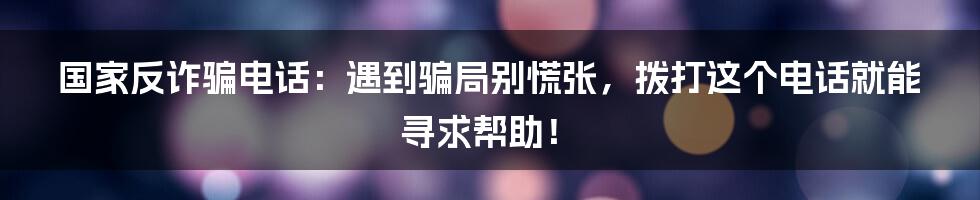 国家反诈骗电话：遇到骗局别慌张，拨打这个电话就能寻求帮助！